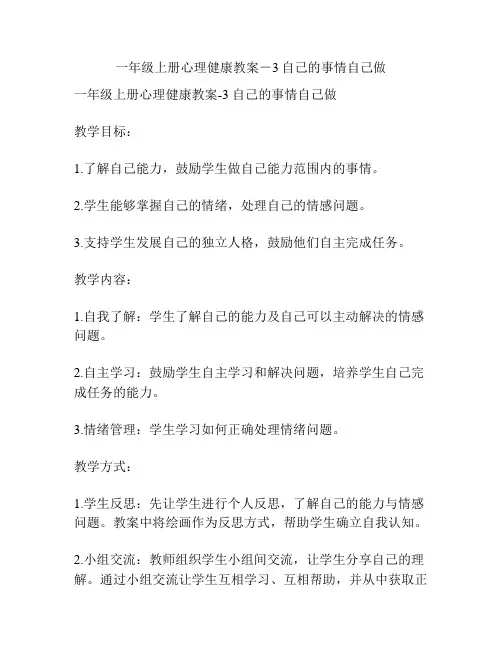 一年级上册心理健康教案－3 自己的事情自己做

一年级上册心理健康教案-3 自己的事情自己做

教学目标：

1.了解自己能力，鼓励学生做自己能力范围内的事情。

2.学生能够掌握自己的情绪，处理自己的情感问题。

3.支持学生发展自己的独立人格，鼓励他们自主完成任务。

教学内容：

1.自我了解：学生了解自己的能力及自己可以主动解决的情感问题。

2.自主学习：鼓励学生自主学习和解决问题，培养学生自己完成任务的能力。

3.情绪管理：学生学习如何正确处理情绪问题。

教学方式：

1.学生反思：先让学生进行个人反思，了解自己的能力与情感问题。教案中将绘画作为反思方式，帮助学生确立自我认知。

2.小组交流：教师组织学生小组间交流，让学生分享自己的理解。通过小组交流让学生互相学习、互相帮助，并从中获取正